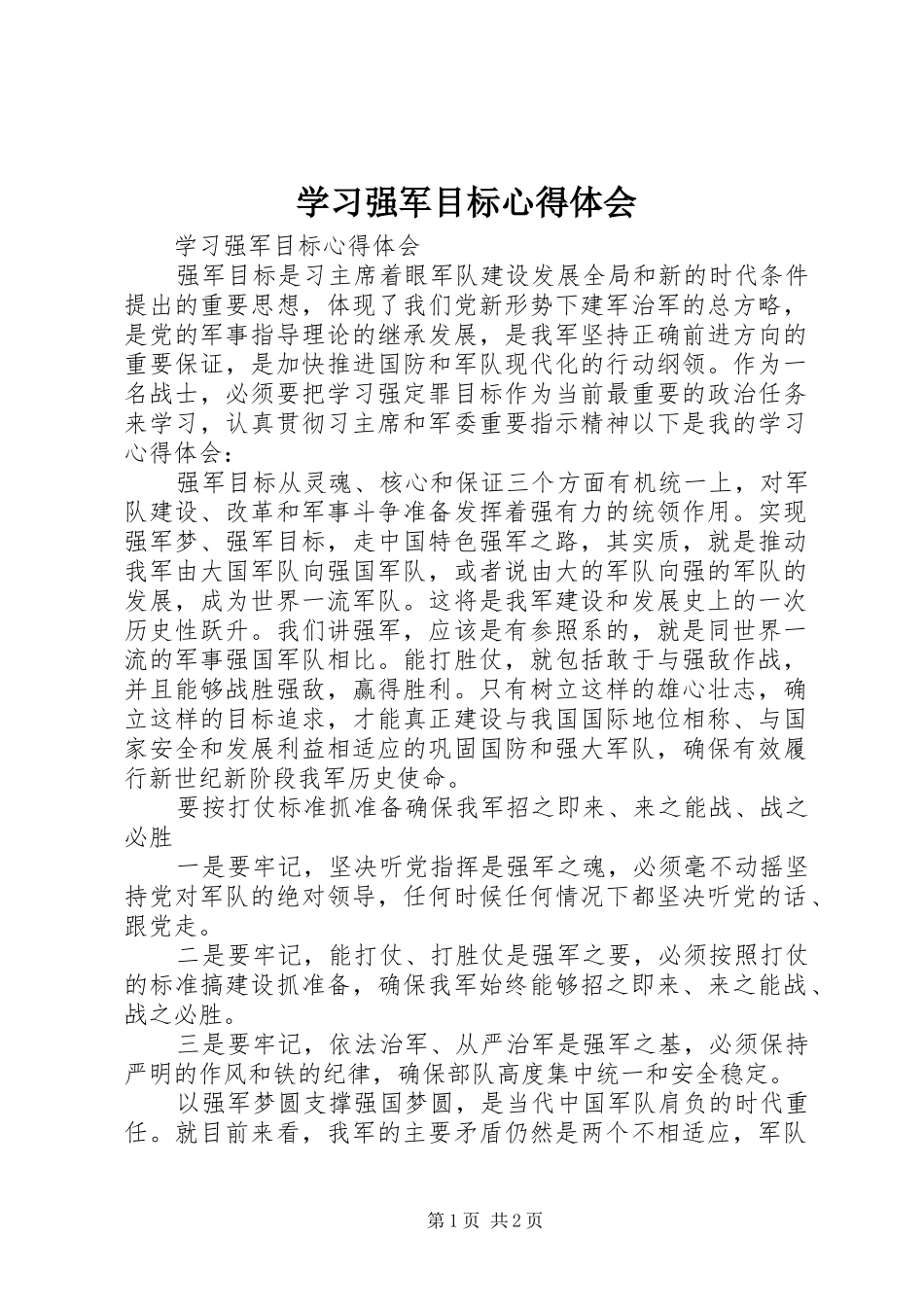 学习强军目标心得体会

学习强军目标心得体会

强军目标是习主席着眼军队建设发展全局和新的时代条件提出的重要思想，体现了我们党新形势下建军治军的总方略，是党的军事指导理论的继承发展，是我军坚持正确前进方向的重要保证，是加快推进国防和军队现代化的行动纲领。作为一名战士，必须要把学习强定罪目标作为当前最重要的政治任务来学习，认真贯彻习主席和军委重要指示精神以下是我的学习心得体会：

强军目标从灵魂、核心和保证三个方面有机统一上，对军队建设、改革和军事斗争准备发挥着强有力的统领作用。实现强军梦、强军目标，走中国特色强军之路，其实质，就是推动我军由大国军队向强国军队，或者说由大的军队向强的军队的发展，成为世界一流军队。这将是我军建设和发展史上的一次历史性跃升。我们讲强军，应该是有参照系的，就是同世界一流的军事强国军队相比。能打胜仗，就包括敢于与强敌作战，并且能够战胜强敌，赢得胜利。只有树立这样的雄心壮志，确立这样的目标追求，才能真正建设与我国国际地位相称、与国家安全和发展利益相适应的巩固国防和强大军队，确保有效履行新世纪新阶段我军历史使命。

要按打仗标准抓准备确保我军招之即来、来之能战、战之必胜

一是要牢记，坚决听党指挥是强军之魂，必须毫不动摇坚持党对军队的绝对领导，任何时候任何情况下都坚决听党的话、跟党走。

二是要牢记，能打仗、打胜仗是强军之要，必须按照打仗的标准搞建设抓准备，确保我军始终能够招之即来、来之能战、战之必胜。

三是要牢记，依法治军、从严治军是强军之基，必须保持严明的作风和铁的纪律，确保部队高度集中统一和安全稳定。

以强军梦圆支撑强国梦圆，是当代中国军队肩负的时代重任。就目前来看，我军的主要矛盾仍然是两个不相适应，军队

第1页 共2页